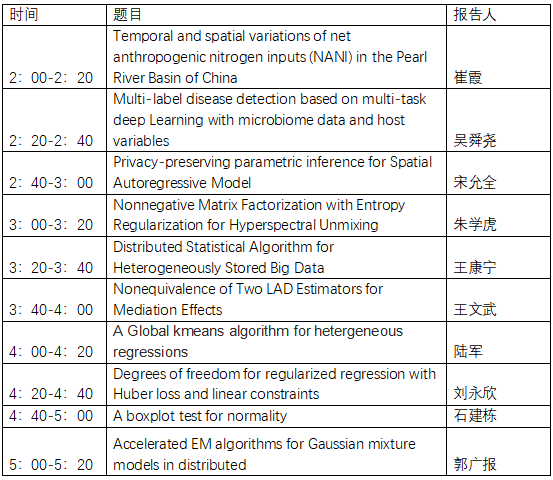 | 时间 | 题目 | 报告人 |
|---|---|---|
| 2：00-2：20 | Temporal and spatial variations of net anthropogenic nitrogen inputs (NANI) in the Pearl River Basin of China | 崔霞 |
| 2：20-2：40 | Multi-label disease detection based on multi-task deep Learning with microbiome data and host variables | 吴舜尧 |
| 2：40-3：00 | Privacy-preserving parametric inference for Spatial Autoregressive Model | 宋允全 |
| 3：00-3：20 | Nonnegative Matrix Factorization with Entropy Regularization for Hyperspectral Unmixing | 朱学虎 |
| 3：20-3：40 | Distributed Statistical Algorithm for Heterogeneously Stored Big Data | 王康宁 |
| 3：40-4：00 | Nonequivalence of Two LAD Estimators for Mediation Effects | 王文武 |
| 4：00-4：20 | A Global kmeans algorithm for hetergeneous regressions | 陆军 |
| 4：20-4：40 | Degrees of freedom for regularized regression with Huber loss and linear constraints | 刘永欣 |
| 4：40-5：00 | A boxplot test for normality | 石建栋 |
| 5：00-5：20 | Accelerated EM algorithms for Gaussian mixture models in distributed | 郭广报 |